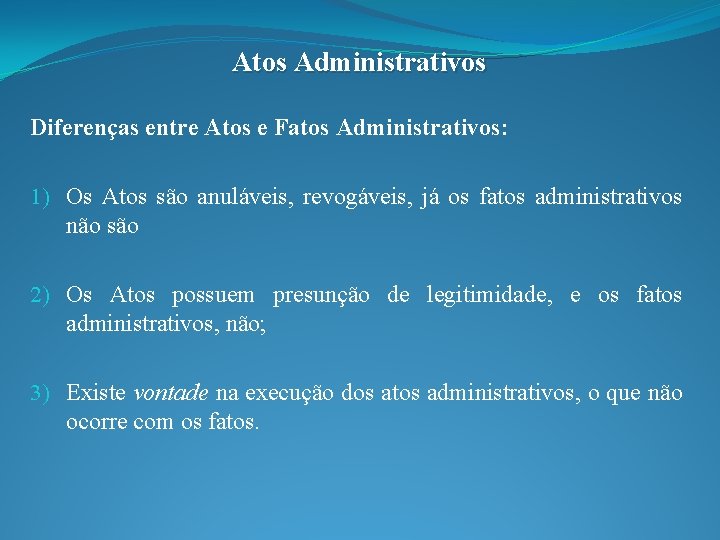 Atos Administrativos

Diferenças entre Atos e Fatos Administrativos:

1) Os Atos são anuláveis, revogáveis, já os fatos administrativos não são

2) Os Atos possuem presunção de legitimidade, e os fatos administrativos, não;

3) Existe vontade na execução dos atos administrativos, o que não ocorre com os fatos.